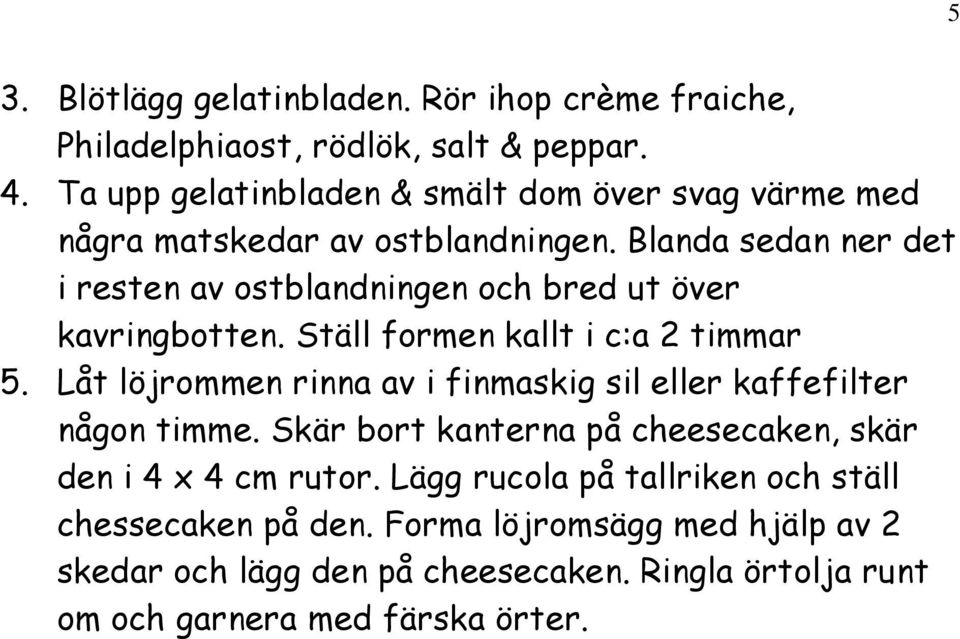 5

3. Blötlägg gelatinbladen. Rör ihop crème fraiche, Philadelphiaost, rödlök, salt & peppar.
4. Ta upp gelatinbladen & smält dom över svag värme med några matskedar av ostblandningen. Blanda sedan ner det i resten av ostblandningen och bred ut över kavringbotten. Ställ formen kallt i c:a 2 timmar
5. Låt löjrommen rinna av i finmaskig sil eller kaffefilter någon timme. Skär bort kanterna på cheesecaken, skär den i 4 x 4 cm rutor. Lägg rucola på tallriken och ställ chessecaken på den. Forma löjromsägg med hjälp av 2 skedar och lägg den på cheesecaken. Ringla örtolja runt om och garnera med färska örter.